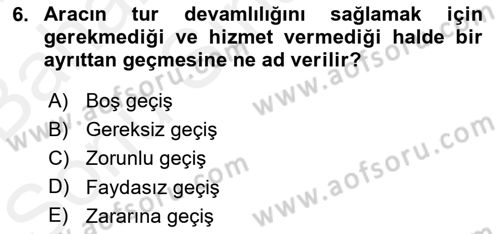 6. Aracın tur devamlılığını sağlamak için gerekmediği ve hizmet vermediği halde bir ayrıttan geçmesine ne ad verilir?

A) Boş geçiş
B) Gereksiz geçiş
C) Zorunlu geçiş
D) Faydasız geçiş
E) Zararına geçiş

www.aofsoru.com
www.aofsoru.com
www.aofsoru.com
www.aofsoru.com